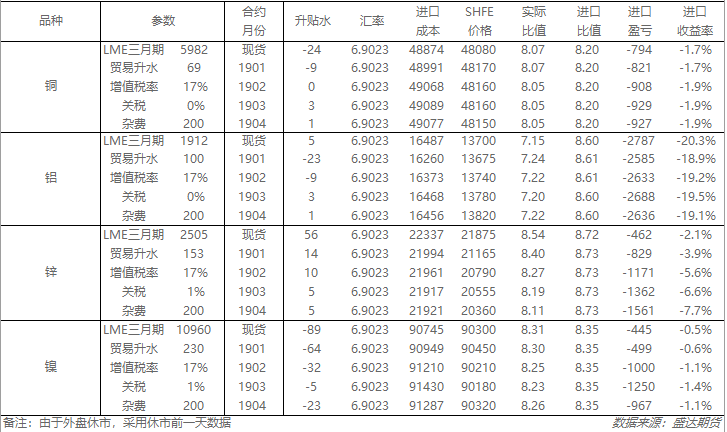 | 品种 | 参数 | | 合约月份 | 升贴水 | 汇率 | 进口成本 | SHFE价格 | 实际比值 | 进口比值 | 进口盈亏 | 进口收益率 |
|---|---|---|---|---|---|---|---|---|---|---|---|
| 铜 | LME三月期 | 5982 | 现货 | -24 | 6.9023 | 48874 | 48080 | 8.07 | 8.20 | -794 | -1.7% |
| | 贸易升水 | 69 | 1901 | -9 | 6.9023 | 48991 | 48170 | 8.07 | 8.20 | -821 | -1.7% |
| | 增值税率 | 17% | 1902 | 0 | 6.9023 | 49068 | 48160 | 8.05 | 8.20 | -908 | -1.9% |
| | 关税 | 0% | 1903 | 3 | 6.9023 | 49089 | 48160 | 8.05 | 8.20 | -929 | -1.9% |
| | 杂费 | 200 | 1904 | 1 | 6.9023 | 49077 | 48150 | 8.05 | 8.20 | -927 | -1.9% |
| 铝 | LME三月期 | 1912 | 现货 | 5 | 6.9023 | 16487 | 13700 | 7.15 | 8.60 | -2787 | -20.3% |
| | 贸易升水 | 100 | 1901 | -23 | 6.9023 | 16260 | 13675 | 7.24 | 8.61 | -2585 | -18.9% |
| | 增值税率 | 17% | 1902 | -9 | 6.9023 | 16373 | 13740 | 7.22 | 8.61 | -2633 | -19.2% |
| | 关税 | 0% | 1903 | 3 | 6.9023 | 16468 | 13780 | 7.20 | 8.60 | -2688 | -19.5% |
| | 杂费 | 200 | 1904 | 1 | 6.9023 | 16456 | 13820 | 7.22 | 8.60 | -2636 | -19.1% |
| 锌 | LME三月期 | 2505 | 现货 | 56 | 6.9023 | 22337 | 21875 | 8.54 | 8.72 | -462 | -2.1% |
| | 贸易升水 | 153 | 1901 | 14 | 6.9023 | 21994 | 21165 | 8.40 | 8.73 | -829 | -3.9% |
| | 增值税率 | 17% | 1902 | 10 | 6.9023 | 21961 | 20790 | 8.27 | 8.73 | -1171 | -5.6% |
| | 关税 | 1% | 1903 | 5 | 6.9023 | 21917 | 20555 | 8.19 | 8.73 | -1362 | -6.6% |
| | 杂费 | 200 | 1904 | 5 | 6.9023 | 21921 | 20360 | 8.11 | 8.73 | -1561 | -7.7% |
| 镍 | LME三月期 | 10960 | 现货 | -89 | 6.9023 | 90745 | 90300 | 8.31 | 8.35 | -445 | -0.5% |
| | 贸易升水 | 230 | 1901 | -64 | 6.9023 | 90949 | 90450 | 8.30 | 8.35 | -499 | -0.6% |
| | 增值税率 | 17% | 1902 | -32 | 6.9023 | 91210 | 90210 | 8.25 | 8.35 | -1000 | -1.1% |
| | 关税 | 1% | 1903 | -5 | 6.9023 | 91430 | 90180 | 8.23 | 8.35 | -1250 | -1.4% |
| | 杂费 | 200 | 1904 | -23 | 6.9023 | 91287 | 90320 | 8.26 | 8.35 | -967 | -1.1% |

备注：由于外盘休市，采用休市前一天数据

数据来源：盛达期货